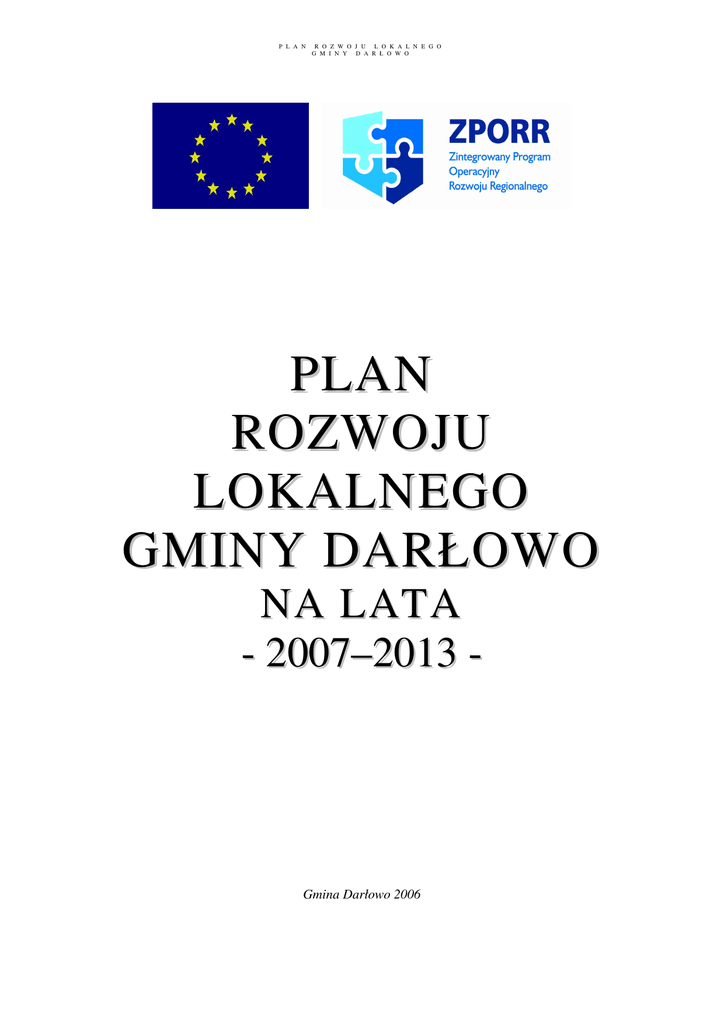 PLAN ROZWOJU LOKALNEGO
GMINY DARŁOWO

ZPORR
Zintegrowany Program Operacyjny Rozwoju Regionalnego

PLAN
ROZWOJU
LOKALNEGO
GMINY DARŁOWO
NA LATA
- 2007–2013 -

Gmina Darłowo 2006